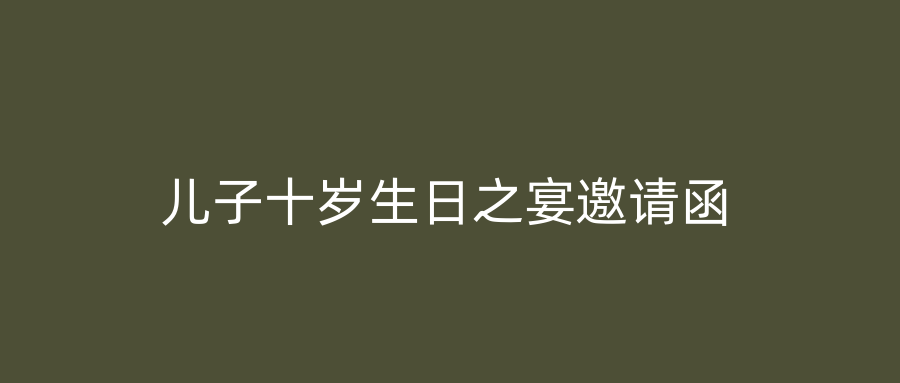 儿子十岁生日之宴邀请函